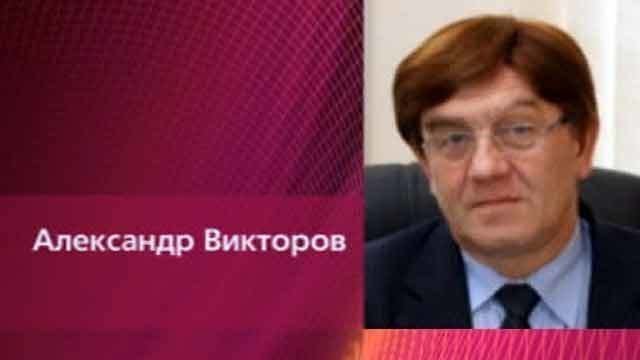 Александр Викторов